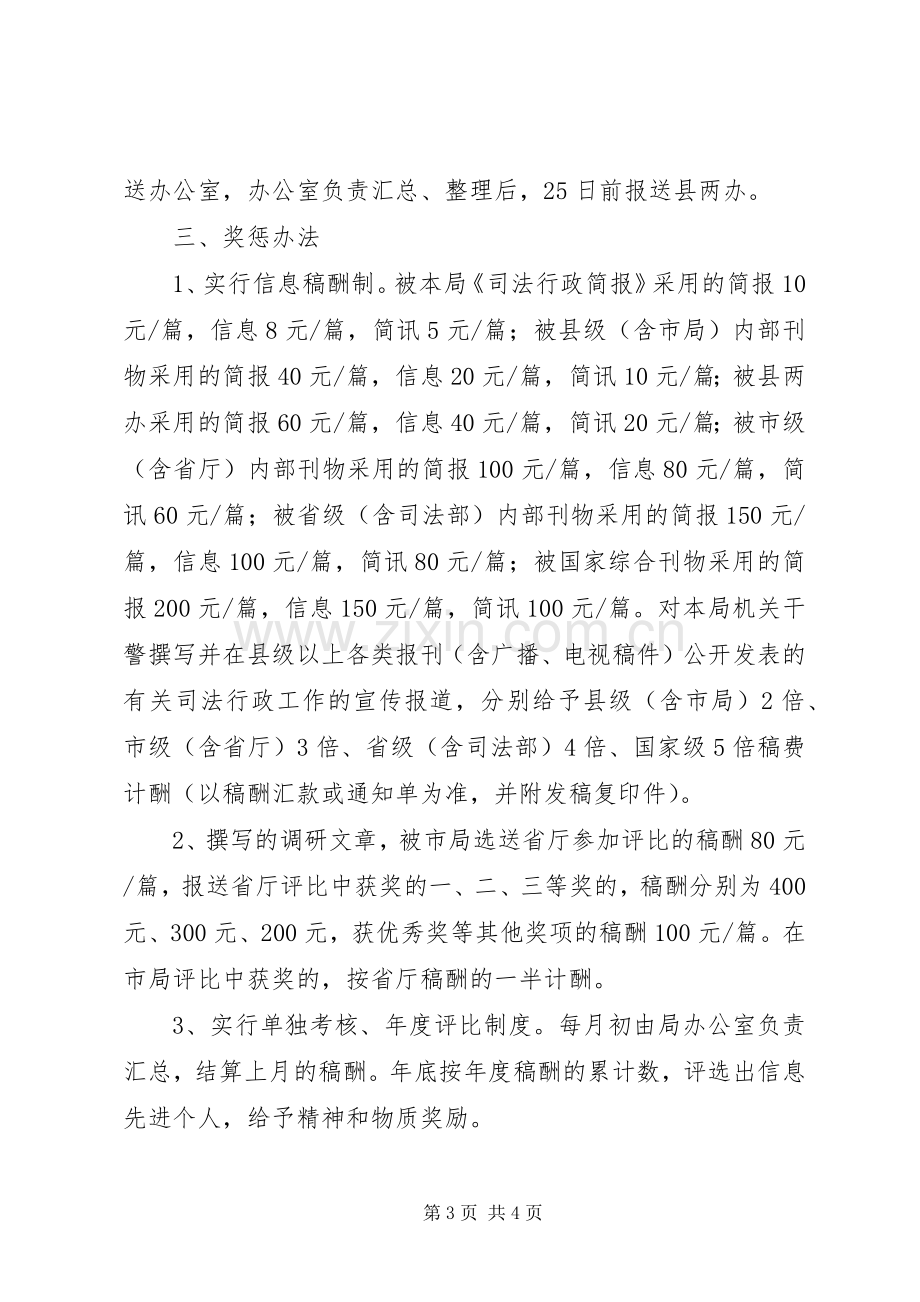 送办公室，办公室负责汇总、整理后，25日前报送县两办。

三、奖惩办法

1、实行信息稿酬制。被本局《司法行政简报》采用的简报10元/篇，信息8元/篇，简讯5元/篇；被县级（含市局）内部刊物采用的简报40元/篇，信息20元/篇，简讯10元/篇;被县两办采用的简报60元/篇，信息40元/篇，简讯20元/篇;被市级（含省厅）内部刊物采用的简报100元/篇，信息80元/篇，简讯60元/篇；被省级（含司法部）内部刊物采用的简报150元/篇，信息100元/篇，简讯80元/篇；被国家综合刊物采用的简报200元/篇，信息150元/篇，简讯100元/篇。对本局机关干警撰写并在县级以上各类报刊（含广播、电视稿件）公开发表的有关司法行政工作的宣传报道，分别给予县级（含市局）2倍、市级（含省厅）3倍、省级（含司法部）4倍、国家级5倍稿费计酬（以稿酬汇款或通知单为准，并附发稿复印件）。

2、撰写的调研文章，被市局选送省厅参加评比的稿酬80元/篇，报送省厅评比中获奖的一、二、三等奖的，稿酬分别为400元、300元、200元，获优秀奖等其他奖项的稿酬100元/篇。在市局评比中获奖的，按省厅稿酬的一半计酬。

3、实行单独考核、年度评比制度。每月初由局办公室负责汇总，结算上月的稿酬。年底按年度稿酬的累计数，评选出信息先进个人，给予精神和物质奖励。

第3页 共4页

www.zixin.com.cn